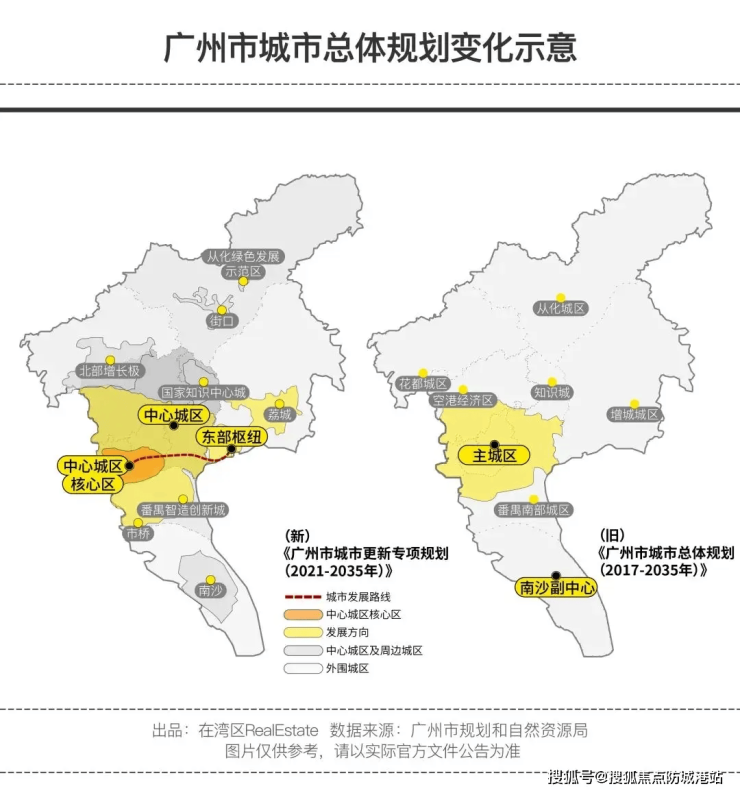 广州市城市总体规划变化示意

从化绿色发展示范区
街口
北部增长极
国家知识中心城
荔城
中心城区
东部枢纽
中心城区核心区
番禺智造创新城
市桥
南沙

(新)
《广州市城市更新专项规划(2021-2035年)》

城市发展路线
中心城区核心区
发展方向
中心城区及周边城区
外围城区

从化城区
花都城区
空港经济区
知识城
增城城区
主城区
番禺南部城区
南沙副中心

(旧)
《广州市城市总体规划(2017-2035年)》

出品：在湾区RealEstate 数据来源：广州市规划和自然资源局
图片仅供参考，请以实际官方文件公告为准

搜狐号@搜狐焦点防城港站